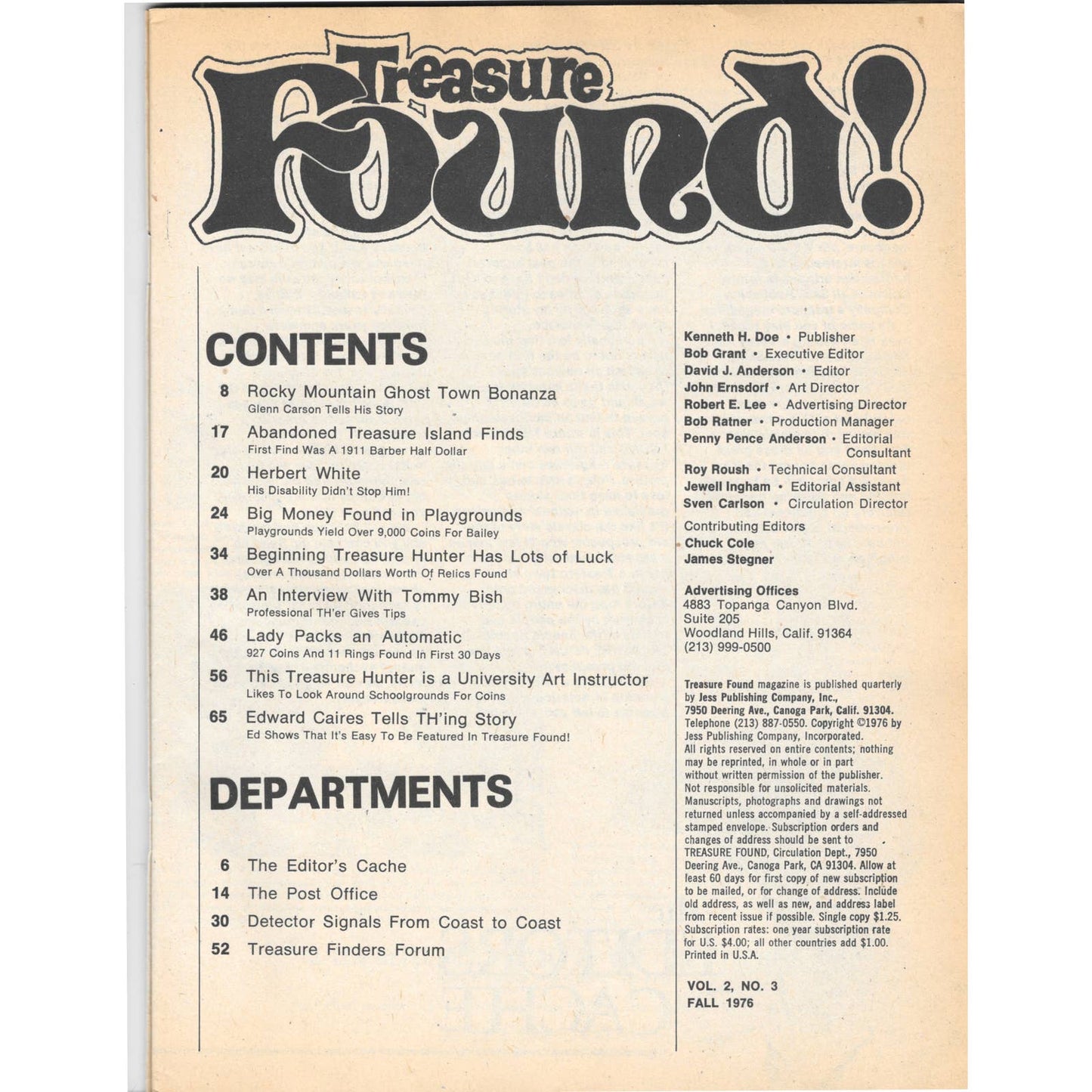 Treasure Found!

CONTENTS

8 Rocky Mountain Ghost Town Bonanza
Glenn Carson Tells His Story

17 Abandoned Treasure Island Finds
First Find Was A 1911 Barber Half Dollar

20 Herbert White
His Disability Didn't Stop Him!

24 Big Money Found in Playgrounds
Playgrounds Yield Over 9,000 Coins For Bailey

34 Beginning Treasure Hunter Has Lots of Luck
Over A Thousand Dollars Worth Of Relics Found

38 An Interview With Tommy Bish
Professional TH'er Gives Tips

46 Lady Packs an Automatic
927 Coins And 11 Rings Found In First 30 Days

56 This Treasure Hunter is a University Art Instructor
Likes To Look Around Schoolgrounds For Coins

65 Edward Caires Tells TH'ing Story
Ed Shows That It's Easy To Be Featured In Treasure Found!

DEPARTMENTS

6 The Editor's Cache
14 The Post Office
30 Detector Signals From Coast to Coast
52 Treasure Finders Forum

Kenneth H. Doe • Publisher
Bob Grant • Executive Editor
David J. Anderson • Editor
John Ernsdorf • Art Director
Robert E. Lee • Advertising Director
Bob Ratner • Production Manager
Penny Pence Anderson • Editorial Consultant
Roy Roush • Technical Consultant
Jewell Ingham • Editorial Assistant
Sven Carlson • Circulation Director

Contributing Editors
Chuck Cole
James Stegner

Advertising Offices
4883 Topanga Canyon Blvd.
Suite 205
Woodland Hills, Calif. 91364
(213) 999-0500

Treasure Found magazine is published quarterly by Jess Publishing Company, Inc., 7950 Deering Ave., Canoga Park, Calif. 91304. Telephone (213) 887-0550. Copyright ©1976 by Jess Publishing Company, Incorporated. All rights reserved on entire contents; nothing may be reprinted, in whole or in part without written permission of the publisher. Not responsible for unsolicited materials. Manuscripts, photographs and drawings not returned unless accompanied by a self-addressed stamped envelope. Subscription orders and changes of address should be sent to TREASURE FOUND, Circulation Dept., 7950 Deering Ave., Canoga Park, CA 91304. Allow at least 60 days for first copy of new subscription to be mailed, or for change of address. Include old address, as well as new, and address label from recent issue if possible. Single copy $1.25. Subscription rates: one year subscription rate for U.S. $4.00; all other countries add $1.00. Printed in U.S.A.

VOL. 2, NO. 3
FALL 1976